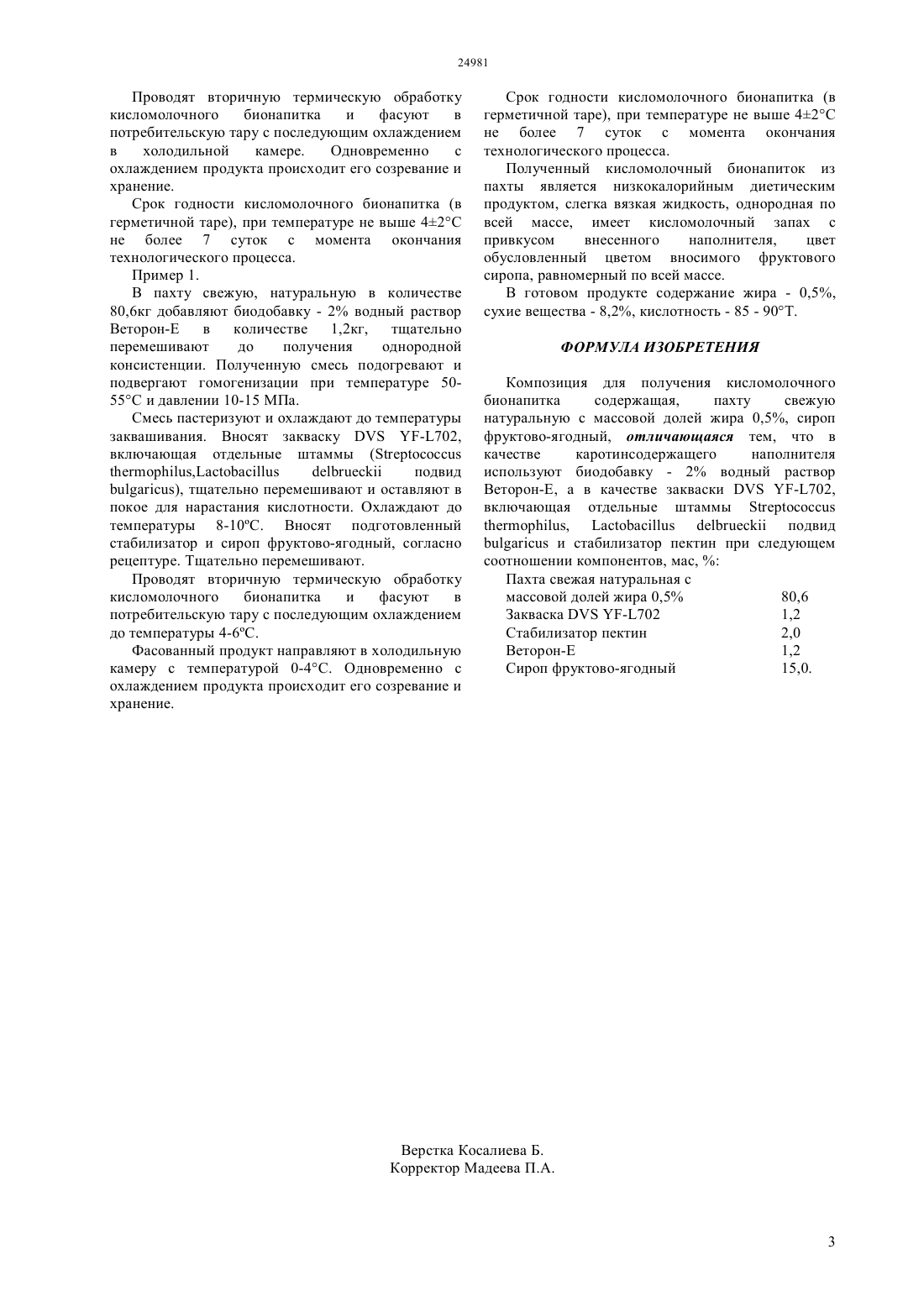 24981

Проводят вторичную термическую обработку кисломолочного бионапитка и фасуют в потребительскую тару с последующим охлаждением в холодильной камере. Одновременно с охлаждением продукта происходит его созревание и хранение.

Срок годности кисломолочного бионапитка (в герметичной таре), при температуре не выше 4±2°С не более 7 суток с момента окончания технологического процесса.

Пример 1.

В пахту свежую, натуральную в количестве 80,6кг добавляют биодобавку - 2% водный раствор Веторон-Е в количестве 1,2кг, тщательно перемешивают до получения однородной консистенции. Полученную смесь подогревают и подвергают гомогенизации при температуре 50-55°С и давлении 10-15 МПа.

Смесь пастеризуют и охлаждают до температуры заквашивания. Вносят закваску DVS YF-L702, включающая отдельные штаммы (Streptococcus thermophilus,Lactobacillus delbrueckii подвид bulgaricus), тщательно перемешивают и оставляют в покое для нарастания кислотности. Охлаждают до температуры 8-10ºС. Вносят подготовленный стабилизатор и сироп фруктово-ягодный, согласно рецептуре. Тщательно перемешивают.

Проводят вторичную термическую обработку кисломолочного бионапитка и фасуют в потребительскую тару с последующим охлаждением до температуры 4-6ºС.

Фасованный продукт направляют в холодильную камеру с температурой 0-4°С. Одновременно с охлаждением продукта происходит его созревание и хранение.

Срок годности кисломолочного бионапитка (в герметичной таре), при температуре не выше 4±2°С не более 7 суток с момента окончания технологического процесса.

Полученный кисломолочный бионапиток из пахты является низкокалорийным диетическим продуктом, слегка вязкая жидкость, однородная по всей массе, имеет кисломолочный запах с привкусом внесенного наполнителя, цвет обусловленный цветом вносимого фруктового сиропа, равномерный по всей массе.

В готовом продукте содержание жира - 0,5%, сухие вещества - 8,2%, кислотность - 85 - 90°Т.

ФОРМУЛА ИЗОБРЕТЕНИЯ

Композиция для получения кисломолочного бионапитка содержащая, пахту свежую натуральную с массовой долей жира 0,5%, сироп фруктово-ягодный, отличающаяся тем, что в качестве каротинсодержащего наполнителя используют биодобавку - 2% водный раствор Веторон-Е, а в качестве закваски DVS YF-L702, включающая отдельные штаммы Streptococcus thermophilus, Lactobacillus delbrueckii подвид bulgaricus и стабилизатор пектин при следующем соотношении компонентов, мас, %:

| | |
|---|---|
| Пахта свежая натуральная с массовой долей жира 0,5% | 80,6 |
| Закваска DVS YF-L702 | 1,2 |
| Стабилизатор пектин | 2,0 |
| Веторон-Е | 1,2 |
| Сироп фруктово-ягодный | 15,0. |

Верстка Косалиева Б.
Корректор Мадеева П.А.

3